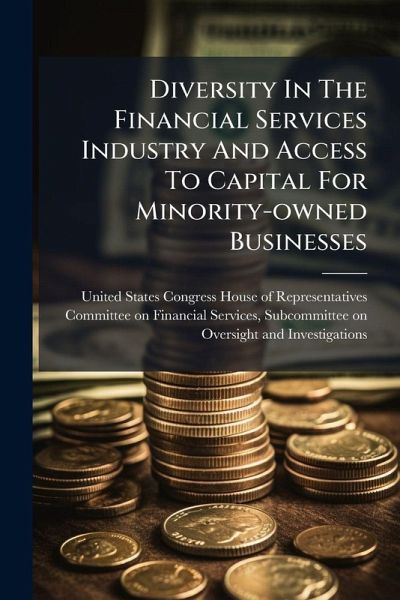 Diversity In The Financial Services Industry And Access To Capital For Minority-owned Businesses

United States Congress House of Representatives Committee on Financial Services, Subcommittee on Oversight and Investigations